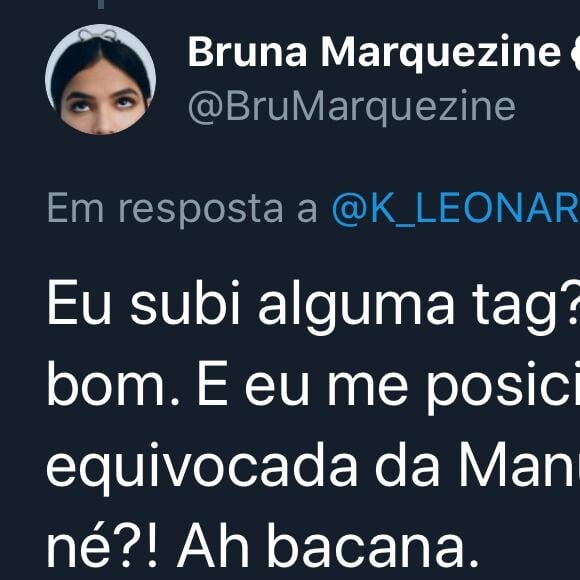 Bruna Marquezine
@BruMarquezine

Em resposta a @K_LEONAR

Eu subi alguma tag? bom. E eu me posici equivocada da Manu né?! Ah bacana.